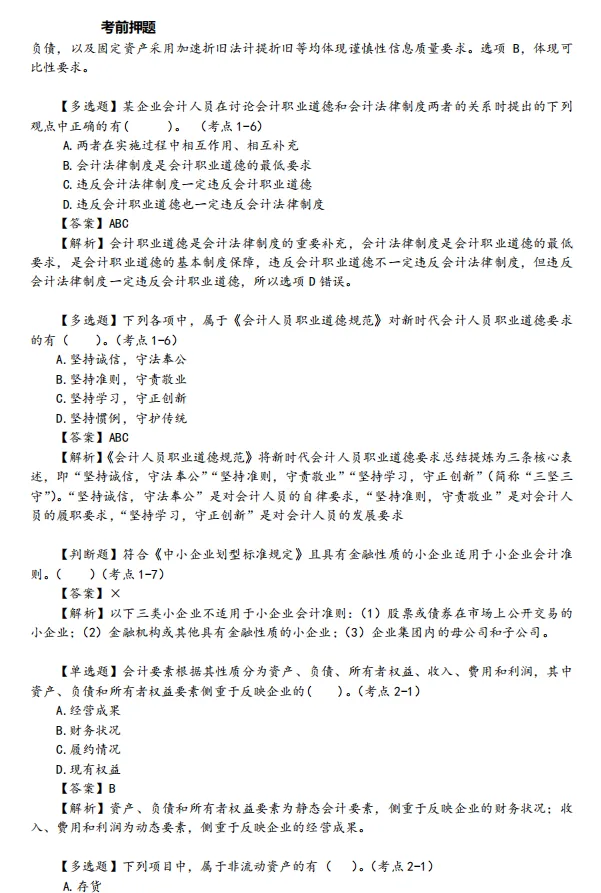 考前押题

负债，以及固定资产采用加速折旧法计提折旧等均体现谨慎性信息质量要求。选项B，体现可比性要求。

【多选题】某企业会计人员在讨论会计职业道德和会计法律制度两者的关系时提出的下列观点中正确的有(　　)。（考点1-6）
A.两者在实施过程中相互作用、相互补充
B.会计法律制度是会计职业道德的最低要求
C.违反会计法律制度一定违反会计职业道德
D.违反会计职业道德也一定违反会计法律制度
【答案】ABC
【解析】会计职业道德是会计法律制度的重要补充，会计法律制度是会计职业道德的最低要求，是会计职业道德的基本制度保障，违反会计职业道德不一定违反会计法律制度，但违反会计法律制度一定违反会计职业道德，所以选项D错误。

【多选题】下列各项中，属于《会计人员职业道德规范》对新时代会计人员职业道德要求的有(　　)。(考点1-6)
A.坚持诚信，守法奉公
B.坚持准则，守责敬业
C.坚持学习，守正创新
D.坚持惯例，守护传统
【答案】ABC
【解析】《会计人员职业道德规范》将新时代会计人员职业道德要求总结提炼为三条核心表述，即“坚持诚信，守法奉公”“坚持准则，守责敬业”“坚持学习，守正创新”（简称“三坚三守”）。“坚持诚信，守法奉公”是对会计人员的自律要求，“坚持准则，守责敬业”是对会计人员的履职要求，“坚持学习，守正创新”是对会计人员的发展要求

【判断题】符合《中小企业划型标准规定》且具有金融性质的小企业适用于小企业会计准则。(　　)(考点1-7)
【答案】×
【解析】以下三类小企业不适用于小企业会计准则：(1)股票或债券在市场上公开交易的小企业；(2)金融机构或其他具有金融性质的小企业；(3)企业集团内的母公司和子公司。

【单选题】会计要素根据其性质分为资产、负债、所有者权益、收入、费用和利润，其中资产、负债和所有者权益要素侧重于反映企业的(　　)。(考点2-1)
A.经营成果
B.财务状况
C.履约情况
D.现有权益
【答案】B
【解析】资产、负债和所有者权益要素为静态会计要素，侧重于反映企业的财务状况；收入、费用和利润为动态要素，侧重于反映企业的经营成果。

【多选题】下列项目中，属于非流动资产的有(　　)。(考点2-1)
A.存货